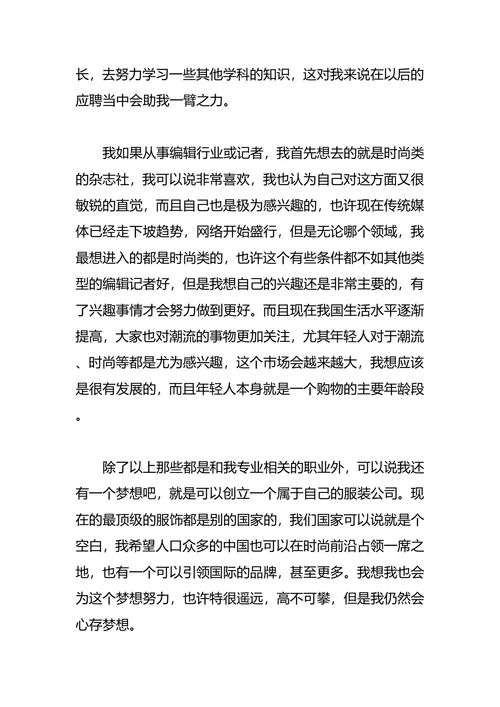 长，去努力学习一些其他学科的知识，这对我来说在以后的应聘当中会助我一臂之力。

我如果从事编辑行业或记者，我首先想去的就是时尚类的杂志社，我可以说非常喜欢，我也认为自己对这方面又很敏锐的直觉，而且自己也是极为感兴趣的，也许现在传统媒体已经走下坡趋势，网络开始盛行，但是无论哪个领域，我最想进入的都是时尚类的，也许这个有些条件都不如其他类型的编辑记者好，但是我想自己的兴趣还是非常主要的，有了兴趣事情才会努力做到更好。而且现在我国生活水平逐渐提高，大家也对潮流的事物更加关注，尤其年轻人对于潮流、时尚等都是尤为感兴趣，这个市场会越来越大，我想应该是很有发展的，而且年轻人本身就是一个购物的主要年龄段。

除了以上那些都是和我专业相关的职业外，可以说我还有一个梦想吧，就是可以创立一个属于自己的服装公司。现在的最顶级的服饰都是别的国家的，我们国家可以说就是个空白，我希望人口众多的中国也可以在时尚前沿占领一席之地，也有一个可以引领国际的品牌，甚至更多。我想我也会为这个梦想努力，也许特很遥远，高不可攀，但是我仍然会心存梦想。